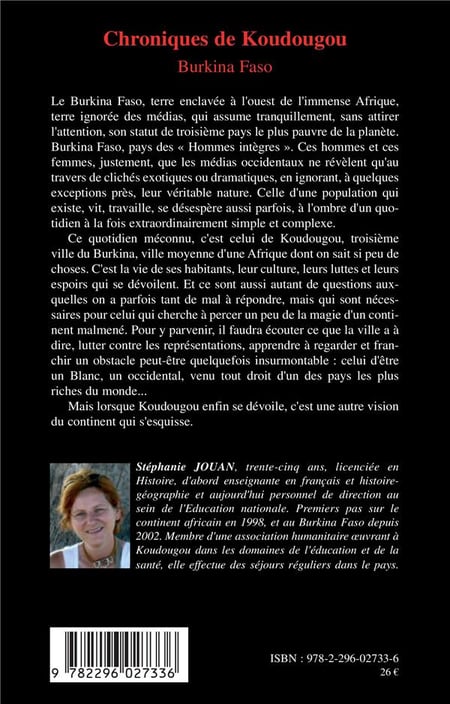 Chroniques de Koudougou
Burkina Faso

Le Burkina Faso, terre enclavée à l'ouest de l'immense Afrique, terre ignorée des médias, qui assume tranquillement, sans attirer l'attention, son statut de troisième pays le plus pauvre de la planète. Burkina Faso, pays des « Hommes intègres ». Ces hommes et ces femmes, justement, que les médias occidentaux ne révèlent qu'au travers de clichés exotiques ou dramatiques, en ignorant, à quelques exceptions près, leur véritable nature. Celle d'une population qui existe, vit, travaille, se désespère aussi parfois, à l'ombre d'un quotidien à la fois extraordinairement simple et complexe.

Ce quotidien méconnu, c'est celui de Koudougou, troisième ville du Burkina, ville moyenne d'une Afrique dont on sait si peu de choses. C'est la vie de ses habitants, leur culture, leurs luttes et leurs espoirs qui se dévoilent. Et ce sont aussi autant de questions auxquelles on a parfois tant de mal à répondre, mais qui sont nécessaires pour celui qui cherche à percer un peu de la magie d'un continent malmené. Pour y parvenir, il faudra écouter ce que la ville a à dire, lutter contre les représentations, apprendre à regarder et franchir un obstacle peut-être quelquefois insurmontable : celui d'être un Blanc, un occidental, venu tout droit d'un des pays les plus riches du monde...

Mais lorsque Koudougou enfin se dévoile, c'est une autre vision du continent qui s'esquisse.

Stéphanie JOUAN, trente-cinq ans, licenciée en Histoire, d'abord enseignante en français et histoire-géographie et aujourd'hui personnel de direction au sein de l'Education nationale. Premiers pas sur le continent africain en 1998, et au Burkina Faso depuis 2002. Membre d'une association humanitaire œuvrant à Koudougou dans les domaines de l'éducation et de la santé, elle effectue des séjours réguliers dans le pays.

9 782296 027336

ISBN : 978-2-296-02733-6
26 €